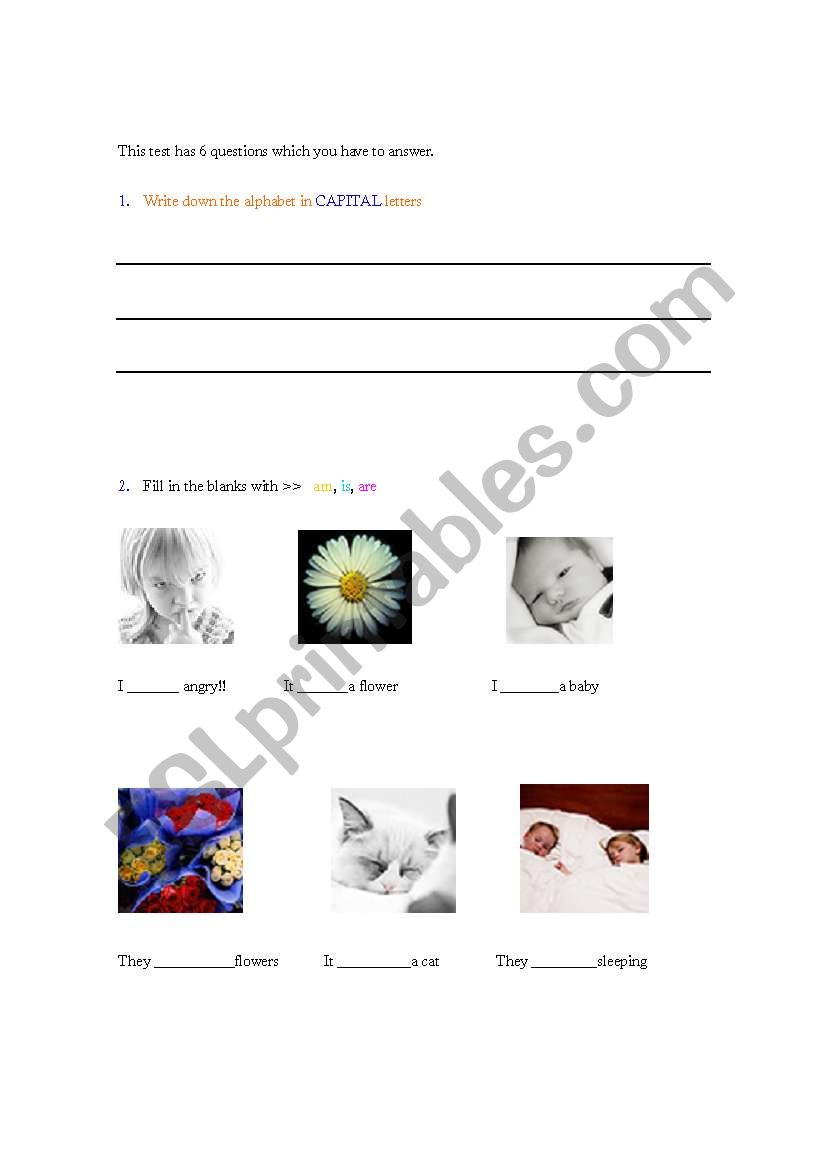 This test has 6 questions which you have to answer.

1. Write down the alphabet in CAPITAL letters

____

____

____

2. Fill in the blanks with >> am, is, are

I ____ angry!!  It ____ a flower  I ____ a baby

They ____ flowers  It ____ a cat  They ____ sleeping

ESLprintables.com